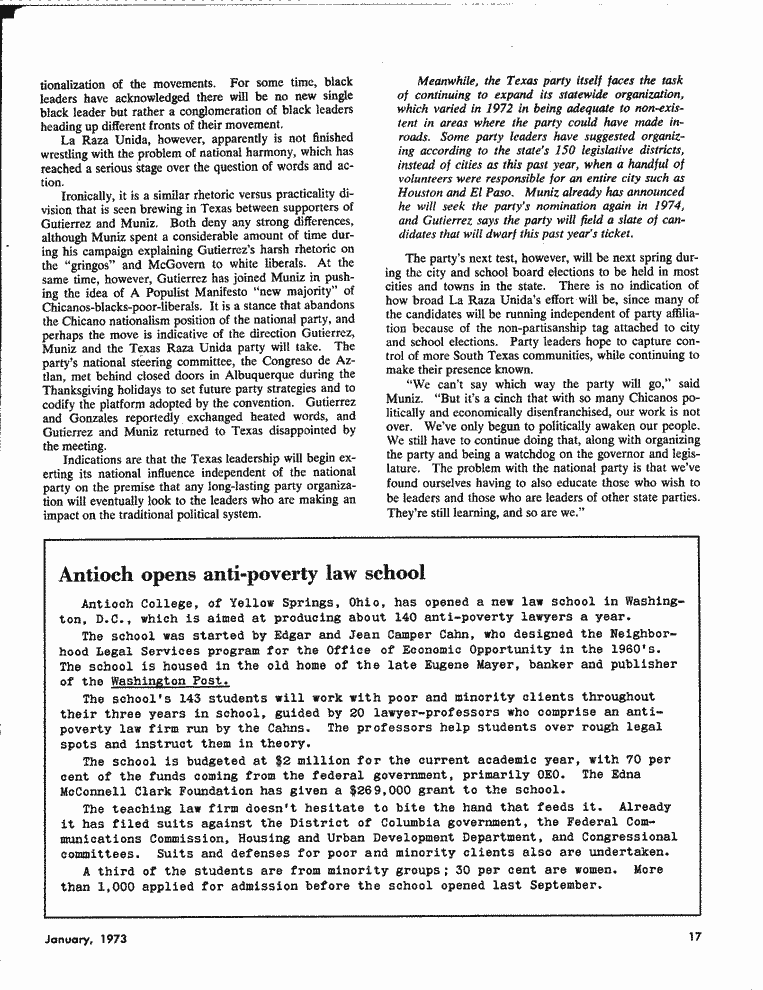 tionalization of the movements. For some time, black leaders have acknowledged there will be no new single black leader but rather a conglomeration of black leaders heading up different fronts of their movement.

La Raza Unida, however, apparently is not finished wrestling with the problem of national harmony, which has reached a serious stage over the question of words and action.

Ironically, it is a similar rhetoric versus practicality division that is seen brewing in Texas between supporters of Gutierrez and Muniz. Both deny any strong differences, although Muniz spent a considerable amount of time during his campaign explaining Gutierrez's harsh rhetoric on the "gringos" and McGovern to white liberals. At the same time, however, Gutierrez has joined Muniz in pushing the idea of A Populist Manifesto "new majority" of Chicanos-blacks-poor-liberals. It is a stance that abandons the Chicano nationalism position of the national party, and perhaps the move is indicative of the direction Gutierrez, Muniz and the Texas Raza Unida party will take. The party's national steering committee, the Congreso de Aztlan, met behind closed doors in Albuquerque during the Thanksgiving holidays to set future party strategies and to codify the platform adopted by the convention. Gutierrez and Gonzales reportedly exchanged heated words, and Gutierrez and Muniz returned to Texas disappointed by the meeting.

Indications are that the Texas leadership will begin exerting its national influence independent of the national party on the premise that any long-lasting party organization will eventually look to the leaders who are making an impact on the traditional political system.

Meanwhile, the Texas party itself faces the task of continuing to expand its statewide organization, which varied in 1972 in being adequate to non-existent in areas where the party could have made inroads. Some party leaders have suggested organizing according to the state's 150 legislative districts, instead of cities as this past year, when a handful of volunteers were responsible for an entire city such as Houston and El Paso. Muniz already has announced he will seek the party's nomination again in 1974, and Gutierrez says the party will field a slate of candidates that will dwarf this past year's ticket.

The party's next test, however, will be next spring during the city and school board elections to be held in most cities and towns in the state. There is no indication of how broad La Raza Unida's effort will be, since many of the candidates will be running independent of party affiliation because of the non-partisanship tag attached to city and school elections. Party leaders hope to capture control of more South Texas communities, while continuing to make their presence known.

"We can't say which way the party will go," said Muniz. "But it's a cinch that with so many Chicanos politically and economically disenfranchised, our work is not over. We've only begun to politically awaken our people. We still have to continue doing that, along with organizing the party and being a watchdog on the governor and legislature. The problem with the national party is that we've found ourselves having to also educate those who wish to be leaders and those who are leaders of other state parties. They're still learning, and so are we."

Antioch opens anti-poverty law school

Antioch College, of Yellow Springs, Ohio, has opened a new law school in Washington, D.C., which is aimed at producing about 140 anti-poverty lawyers a year.

The school was started by Edgar and Jean Camper Cahn, who designed the Neighborhood Legal Services program for the Office of Economic Opportunity in the 1960's. The school is housed in the old home of the late Eugene Mayer, banker and publisher of the Washington Post.

The school's 143 students will work with poor and minority clients throughout their three years in school, guided by 20 lawyer-professors who comprise an anti-poverty law firm run by the Cahns. The professors help students over rough legal spots and instruct them in theory.

The school is budgeted at $2 million for the current academic year, with 70 per cent of the funds coming from the federal government, primarily OEO. The Edna McConnell Clark Foundation has given a $269,000 grant to the school.

The teaching law firm doesn't hesitate to bite the hand that feeds it. Already it has filed suits against the District of Columbia government, the Federal Communications Commission, Housing and Urban Development Department, and Congressional committees. Suits and defenses for poor and minority clients also are undertaken.

A third of the students are from minority groups; 30 per cent are women. More than 1,000 applied for admission before the school opened last September.

January, 1973

17